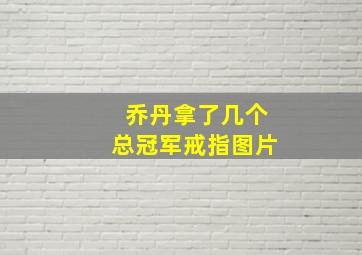 乔丹拿了几个
总冠军戒指图片